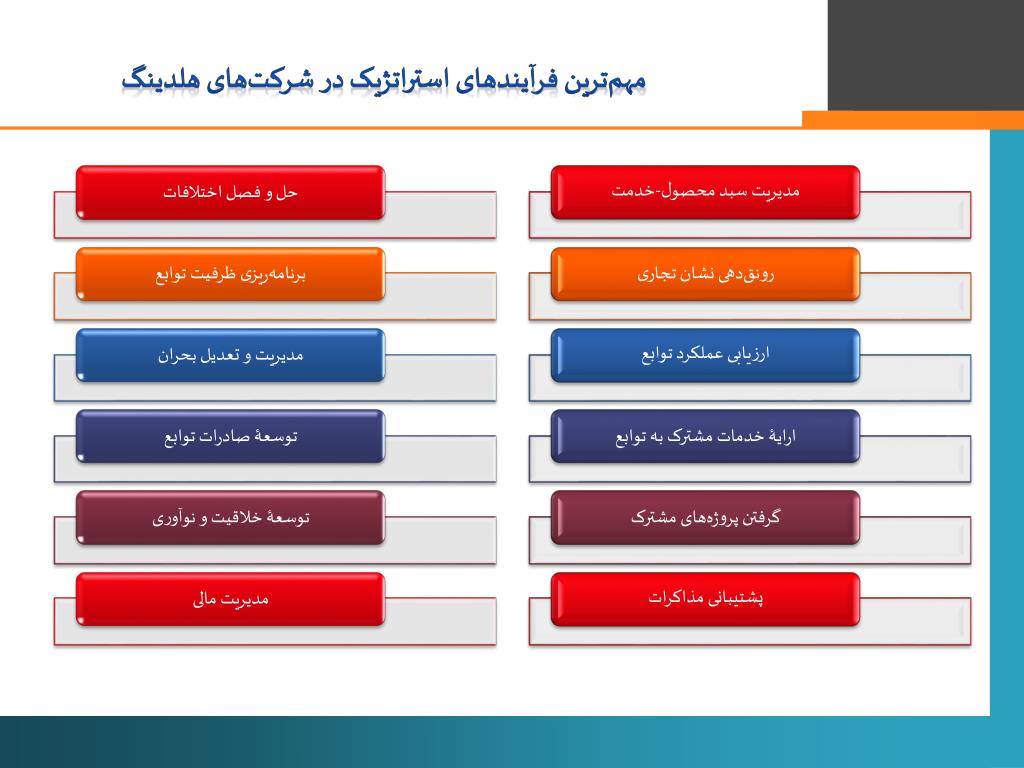 مهم‌ترین فرآیندهای استراتژیک در شرکت‌های هلدینگ

مدیریت سبد محصول-خدمت

رونق‌دهی نشان تجاری

ارزیابی عملکرد توابع

ارایهٔ خدمات مشترک به توابع

گرفتن پروژه‌های مشترک

پشتیبانی مذاکرات

حل و فصل اختلافات

برنامه‌ریزی ظرفیت توابع

مدیریت و تعدیل بحران

توسعهٔ صادرات توابع

توسعهٔ خلاقیت و نوآوری

مدیریت مالی